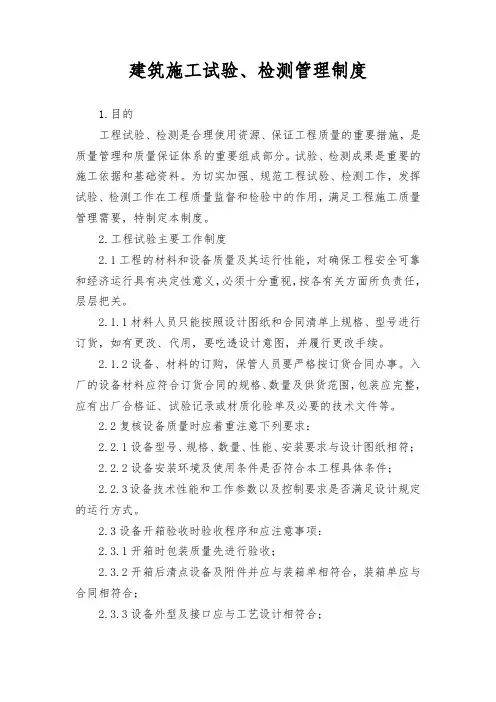 建筑施工试验、检测管理制度

1.目的

工程试验、检测是合理使用资源、保证工程质量的重要措施，是质量管理和质量保证体系的重要组成部分。试验、检测成果是重要的施工依据和基础资料。为切实加强、规范工程试验、检测工作，发挥试验、检测工作在工程质量监督和检验中的作用，满足工程施工质量管理需要，特制定本制度。

2.工程试验主要工作制度

2.1工程的材料和设备质量及其运行性能，对确保工程安全可靠和经济运行具有决定性意义，必须十分重视，按各有关方面所负责任，层层把关。

2.1.1材料人员只能按照设计图纸和合同清单上规格、型号进行订货，如有更改、代用，要吃透设计意图，并履行更改手续。

2.1.2设备、材料的订购，保管人员要严格按订货合同办事。入厂的设备材料应符合订货合同的规格、数量及供货范围，包装应完整，应有出厂合格证、试验记录或材质化验单及必要的技术文件等。

2.2复核设备质量时应着重注意下列要求：

2.2.1设备型号、规格、数量、性能、安装要求与设计图纸相符；

2.2.2设备安装环境及使用条件是否符合本工程具体条件；

2.2.3设备技术性能和工作参数以及控制要求是否满足设计规定的运行方式。

2.3设备开箱验收时验收程序和应注意事项：

2.3.1开箱时包装质量先进行验收；

2.3.2开箱后清点设备及附件并应与装箱单相符合，装箱单应与合同相符合；

2.3.3设备外型及接口应与工艺设计相符合；